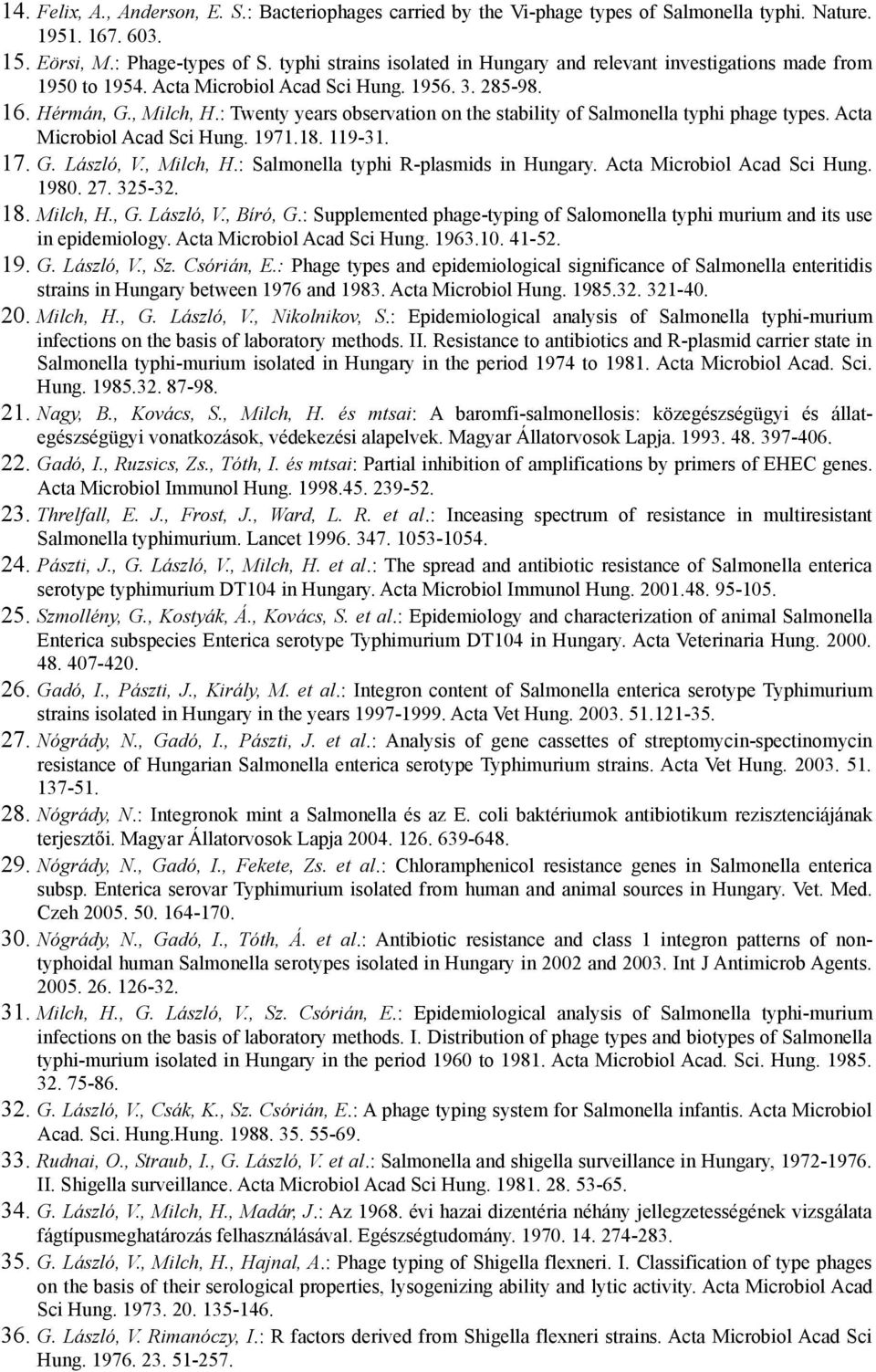 14. Felix, A., Anderson, E. S.: Bacteriophages carried by the Vi-phage types of Salmonella typhi. Nature. 1951. 167. 603.
15. Eörsi, M.: Phage-types of S. typhi strains isolated in Hungary and relevant investigations made from 1950 to 1954. Acta Microbiol Acad Sci Hung. 1956. 3. 285-98.
16. Hérmán, G., Milch, H.: Twenty years observation on the stability of Salmonella typhi phage types. Acta Microbiol Acad Sci Hung. 1971.18. 119-31.
17. G. László, V., Milch, H.: Salmonella typhi R-plasmids in Hungary. Acta Microbiol Acad Sci Hung. 1980. 27. 325-32.
18. Milch, H., G. László, V., Bíró, G.: Supplemented phage-typing of Salomonella typhi murium and its use in epidemiology. Acta Microbiol Acad Sci Hung. 1963.10. 41-52.
19. G. László, V., Sz. Csórián, E.: Phage types and epidemiological significance of Salmonella enteritidis strains in Hungary between 1976 and 1983. Acta Microbiol Hung. 1985.32. 321-40.
20. Milch, H., G. László, V., Nikolnikov, S.: Epidemiological analysis of Salmonella typhi-murium infections on the basis of laboratory methods. II. Resistance to antibiotics and R-plasmid carrier state in Salmonella typhi-murium isolated in Hungary in the period 1974 to 1981. Acta Microbiol Acad. Sci. Hung. 1985.32. 87-98.
21. Nagy, B., Kovács, S., Milch, H. és mtsai: A baromfi-salmonellosis: közegészségügyi és állategészségügyi vonatkozások, védekezési alapelvek. Magyar Állatorvosok Lapja. 1993. 48. 397-406.
22. Gadó, I., Ruzsics, Zs., Tóth, I. és mtsai: Partial inhibition of amplifications by primers of EHEC genes. Acta Microbiol Immunol Hung. 1998.45. 239-52.
23. Threlfall, E. J., Frost, J., Ward, L. R. et al.: Inceasing spectrum of resistance in multiresistant Salmonella typhimurium. Lancet 1996. 347. 1053-1054.
24. Pászti, J., G. László, V., Milch, H. et al.: The spread and antibiotic resistance of Salmonella enterica serotype typhimurium DT104 in Hungary. Acta Microbiol Immunol Hung. 2001.48. 95-105.
25. Szmollény, G., Kostyák, Á., Kovács, S. et al.: Epidemiology and characterization of animal Salmonella Enterica subspecies Enterica serotype Typhimurium DT104 in Hungary. Acta Veterinaria Hung. 2000. 48. 407-420.
26. Gadó, I., Pászti, J., Király, M. et al.: Integron content of Salmonella enterica serotype Typhimurium strains isolated in Hungary in the years 1997-1999. Acta Vet Hung. 2003. 51.121-35.
27. Nógrády, N., Gadó, I., Pászti, J. et al.: Analysis of gene cassettes of streptomycin-spectinomycin resistance of Hungarian Salmonella enterica serotype Typhimurium strains. Acta Vet Hung. 2003. 51. 137-51.
28. Nógrády, N.: Integronok mint a Salmonella és az E. coli baktériumok antibiotikum rezisztenciájának terjesztői. Magyar Állatorvosok Lapja 2004. 126. 639-648.
29. Nógrády, N., Gadó, I., Fekete, Zs. et al.: Chloramphenicol resistance genes in Salmonella enterica subsp. Enterica serovar Typhimurium isolated from human and animal sources in Hungary. Vet. Med. Czeh 2005. 50. 164-170.
30. Nógrády, N., Gadó, I., Tóth, Á. et al.: Antibiotic resistance and class 1 integron patterns of non-typhoidal human Salmonella serotypes isolated in Hungary in 2002 and 2003. Int J Antimicrob Agents. 2005. 26. 126-32.
31. Milch, H., G. László, V., Sz. Csórián, E.: Epidemiological analysis of Salmonella typhi-murium infections on the basis of laboratory methods. I. Distribution of phage types and biotypes of Salmonella typhi-murium isolated in Hungary in the period 1960 to 1981. Acta Microbiol Acad. Sci. Hung. 1985. 32. 75-86.
32. G. László, V., Csák, K., Sz. Csórián, E.: A phage typing system for Salmonella infantis. Acta Microbiol Acad. Sci. Hung.Hung. 1988. 35. 55-69.
33. Rudnai, O., Straub, I., G. László, V. et al.: Salmonella and shigella surveillance in Hungary, 1972-1976. II. Shigella surveillance. Acta Microbiol Acad Sci Hung. 1981. 28. 53-65.
34. G. László, V., Milch, H., Madár, J.: Az 1968. évi hazai dizentéria néhány jellegzetességének vizsgálata fágtípusmeghatározás felhasználásával. Egészségtudomány. 1970. 14. 274-283.
35. G. László, V., Milch, H., Hajnal, A.: Phage typing of Shigella flexneri. I. Classification of type phages on the basis of their serological properties, lysogenizing ability and lytic activity. Acta Microbiol Acad Sci Hung. 1973. 20. 135-146.
36. G. László, V. Rimanóczy, I.: R factors derived from Shigella flexneri strains. Acta Microbiol Acad Sci Hung. 1976. 23. 51-257.